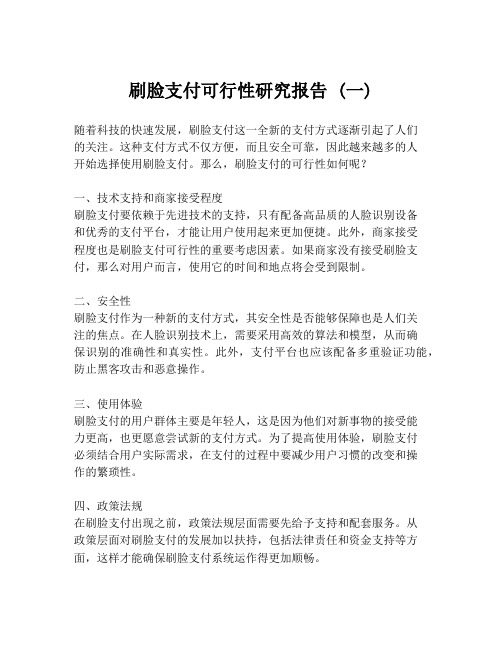 刷脸支付可行性研究报告（一）

随着科技的快速发展，刷脸支付这一全新的支付方式逐渐引起了人们的关注。这种支付方式不仅方便，而且安全可靠，因此越来越多的人开始选择使用刷脸支付。那么，刷脸支付的可行性如何呢？

一、技术支持和商家接受程度
刷脸支付要依赖于先进技术的支持，只有配备高品质的人脸识别设备和优秀的支付平台，才能让用户使用起来更加便捷。此外，商家接受程度也是刷脸支付可行性的重要考虑因素。如果商家没有接受刷脸支付，那么对用户而言，使用它的时间和地点将会受到限制。

二、安全性
刷脸支付作为一种新的支付方式，其安全性是否能够保障也是人们关注的焦点。在人脸识别技术上，需要采用高效的算法和模型，从而确保识别的准确性和真实性。此外，支付平台也应该配备多重验证功能，防止黑客攻击和恶意操作。

三、使用体验
刷脸支付的用户群体主要是年轻人，这是因为他们对新事物的接受能力更高，也更愿意尝试新的支付方式。为了提高使用体验，刷脸支付必须结合用户实际需求，在支付的过程中要减少用户习惯的改变和操作的繁琐性。

四、政策法规
在刷脸支付出现之前，政策法规层面需要先给予支持和配套服务。从政策层面对刷脸支付的发展加以扶持，包括法律责任和资金支持等方面，这样才能确保刷脸支付系统运作得更加顺畅。